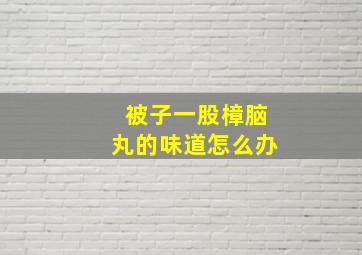 被子一股樟脑丸的味道怎么办